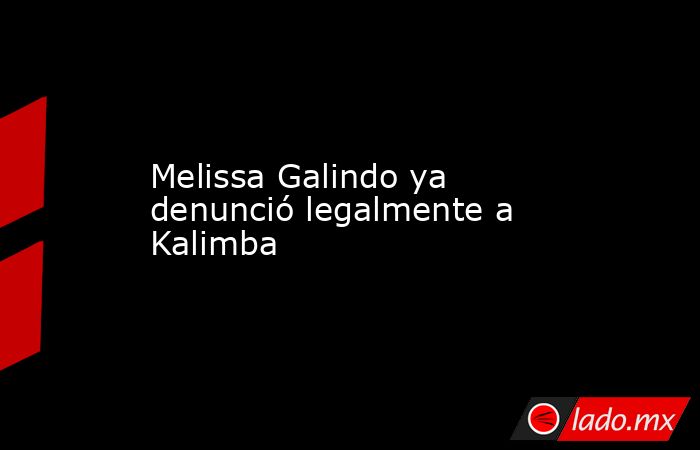 Melissa Galindo ya denunció legalmente a Kalimba

lado.mx